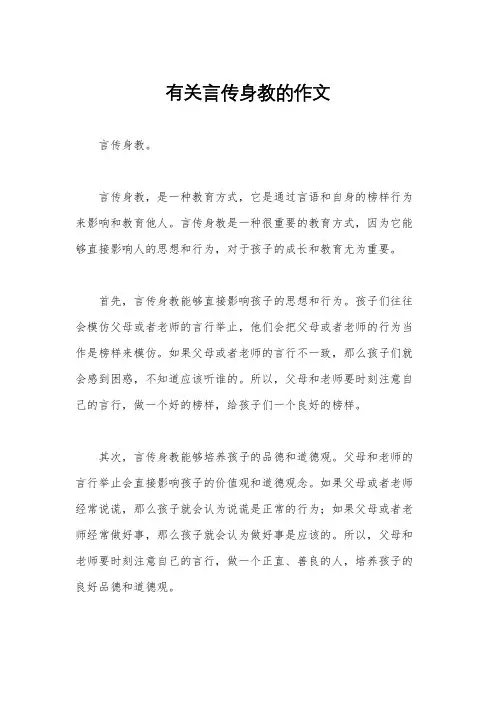 有关言传身教的作文

言传身教。

言传身教，是一种教育方式，它是通过言语和自身的榜样行为来影响和教育他人。言传身教是一种很重要的教育方式，因为它能够直接影响人的思想和行为，对于孩子的成长和教育尤为重要。

首先，言传身教能够直接影响孩子的思想和行为。孩子们往往会模仿父母或者老师的言行举止，他们会把父母或者老师的行为当作是榜样来模仿。如果父母或者老师的言行不一致，那么孩子们就会感到困惑，不知道应该听谁的。所以，父母和老师要时刻注意自己的言行，做一个好的榜样，给孩子们一个良好的榜样。

其次，言传身教能够培养孩子的品德和道德观。父母和老师的言行举止会直接影响孩子的价值观和道德观念。如果父母或者老师经常说谎，那么孩子就会认为说谎是正常的行为；如果父母或者老师经常做好事，那么孩子就会认为做好事是应该的。所以，父母和老师要时刻注意自己的言行，做一个正直、善良的人，培养孩子的良好品德和道德观。